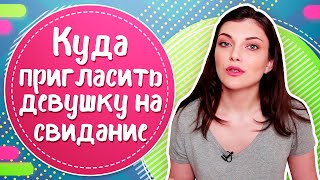 Куда пригласить девушку на свидание